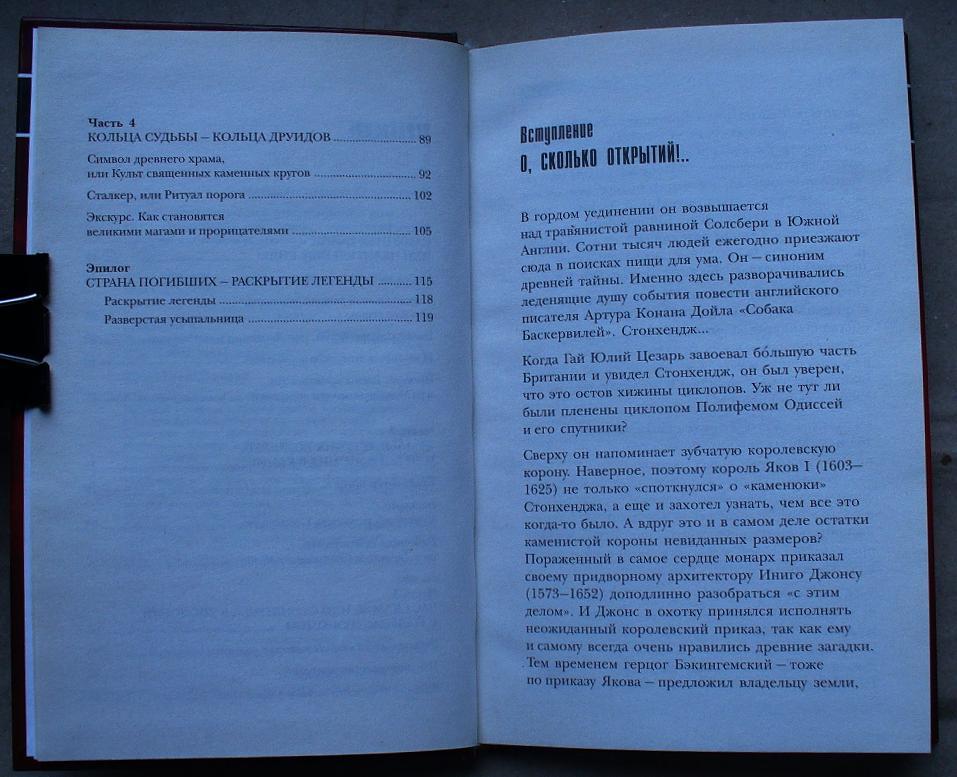 Часть 4
КОЛЬЦА СУДЬБЫ – КОЛЬЦА ДРУИДОВ 89

Символ древнего храма, или Культ священных каменных кругов 92

Сталкер, или Ритуал порога 102

Экскурс. Как становятся великими магами и прорицателями 105

Эпилог
СТРАНА ПОГИБШИХ – РАСКРЫТИЕ ЛЕГЕНДЫ 115

Раскрытие легенды 118

Разверстая усыпальница 119

Вступление
О, СКОЛЬКО ОТКРЫТИЙ!..

В гордом уединении он возвышается над травянистой равниной Солсбери в Южной Англии. Сотни тысяч людей ежегодно приезжают сюда в поисках пищи для ума. Он – синоним древней тайны. Именно здесь разворачивались леденящие душу события повести английского писателя Артура Конана Дойла «Собака Баскервилей». Стонхендж...

Когда Гай Юлий Цезарь завоевал бо́льшую часть Британии и увидел Стонхендж, он был уверен, что это остов хижины циклопов. Уж не тут ли были пленены циклопом Полифемом Одиссей и его спутники?

Сверху он напоминает зубчатую королевскую корону. Наверное, поэтому король Яков I (1603–1625) не только «споткнулся» о «каменюки» Стонхенджа, а еще и захотел узнать, чем все это когда-то было. А вдруг это и в самом деле остатки каменистой короны невиданных размеров? Пораженный в самое сердце монарх приказал своему придворному архитектору Иниго Джонсу (1573–1652) доподлинно разобраться «с этим делом». И Джонс в охотку принялся исполнять неожиданный королевский приказ, так как ему и самому всегда очень нравились древние загадки. Тем временем герцог Бэкингемский – тоже по приказу Якова – предложил владельцу земли,